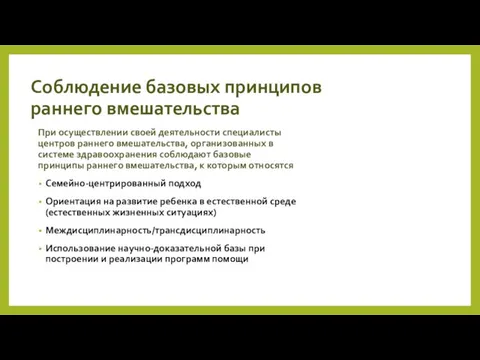 Соблюдение базовых принципов раннего вмешательства

При осуществлении своей деятельности специалисты центров раннего вмешательства, организованных в системе здравоохранения соблюдают базовые принципы раннего вмешательства, к которым относятся

- Семейно-центрированный подход
- Ориентация на развитие ребенка в естественной среде (естественных жизненных ситуациях)
- Междисциплинарность/трансдисциплинарность
- Использование научно-доказательной базы при построении и реализации программ помощи